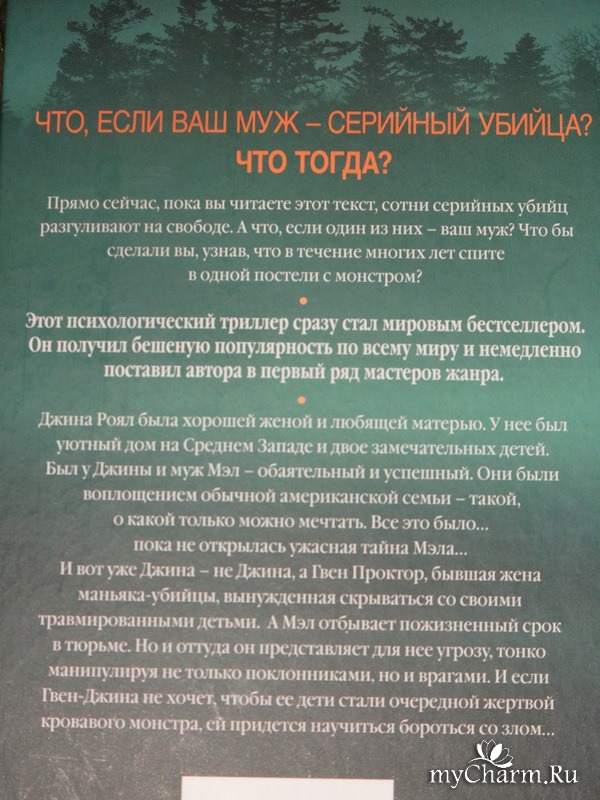 ЧТО, ЕСЛИ ВАШ МУЖ – СЕРИЙНЫЙ УБИЙЦА?
ЧТО ТОГДА?

Прямо сейчас, пока вы читаете этот текст, сотни серийных убийц разгуливают на свободе. А что, если один из них – ваш муж? Что бы сделали вы, узнав, что в течение многих лет спите в одной постели с монстром?

•

Этот психологический триллер сразу стал мировым бестселлером. Он получил бешеную популярность по всему миру и немедленно поставил автора в первый ряд мастеров жанра.

•

Джина Роял была хорошей женой и любящей матерью. У нее был уютный дом на Среднем Западе и двое замечательных детей. Был у Джины и муж Мэл – обаятельный и успешный. Они были воплощением обычной американской семьи – такой, о какой только можно мечтать. Все это было... пока не открылась ужасная тайна Мэла... И вот уже Джина – не Джина, а Гвен Проктор, бывшая жена маньяка-убийцы, вынужденная скрываться со своими травмированными детьми. А Мэл отбывает пожизненный срок в тюрьме. Но и оттуда он представляет для нее угрозу, тонко манипулируя не только поклонниками, но и врагами. И если Гвен-Джина не хочет, чтобы ее дети стали очередной жертвой кровавого монстра, ей придется научиться бороться со злом...

myCharm.Ru